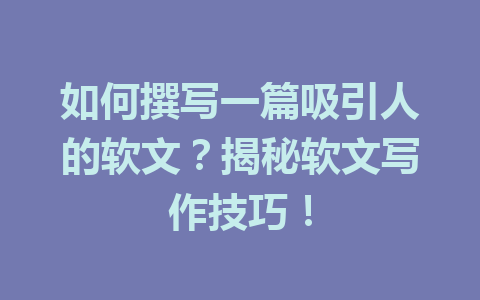 如何撰写一篇吸引人的软文？揭秘软文写作技巧！